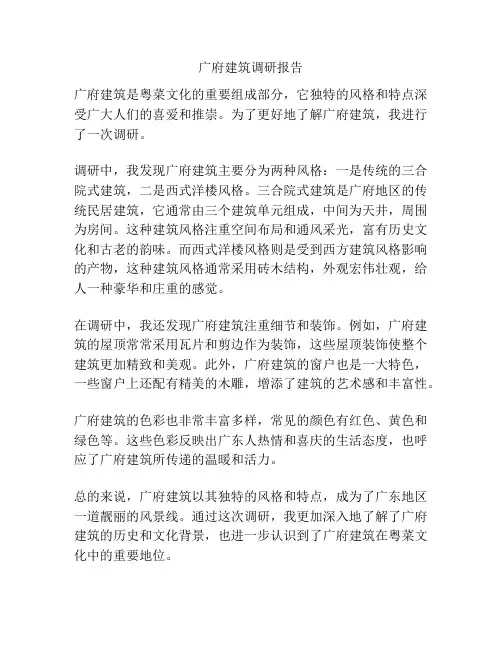 广府建筑调研报告

广府建筑是粤菜文化的重要组成部分，它独特的风格和特点深受广大人们的喜爱和推崇。为了更好地了解广府建筑，我进行了一次调研。

调研中，我发现广府建筑主要分为两种风格：一是传统的三合院式建筑，二是西式洋楼风格。三合院式建筑是广府地区的传统民居建筑，它通常由三个建筑单元组成，中间为天井，周围为房间。这种建筑风格注重空间布局和通风采光，富有历史文化和古老的韵味。而西式洋楼风格则是受到西方建筑风格影响的产物，这种建筑风格通常采用砖木结构，外观宏伟壮观，给人一种豪华和庄重的感觉。

在调研中，我还发现广府建筑注重细节和装饰。例如，广府建筑的屋顶常常采用瓦片和剪边作为装饰，这些屋顶装饰使整个建筑更加精致和美观。此外，广府建筑的窗户也是一大特色，一些窗户上还配有精美的木雕，增添了建筑的艺术感和丰富性。

广府建筑的色彩也非常丰富多样，常见的颜色有红色、黄色和绿色等。这些色彩反映出广东人热情和喜庆的生活态度，也呼应了广府建筑所传递的温暖和活力。

总的来说，广府建筑以其独特的风格和特点，成为了广东地区一道靓丽的风景线。通过这次调研，我更加深入地了解了广府建筑的历史和文化背景，也进一步认识到了广府建筑在粤菜文化中的重要地位。